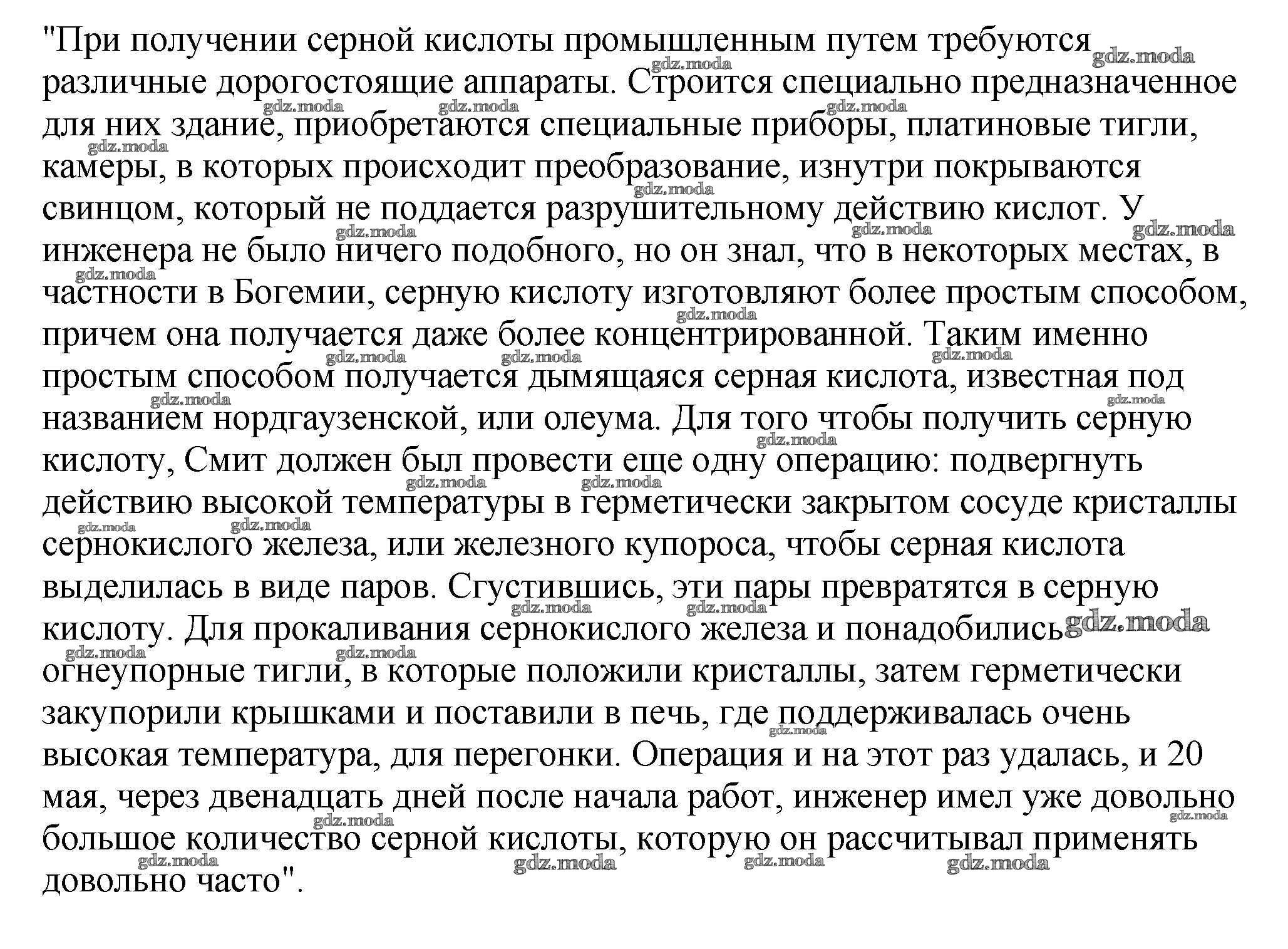 "При получении серной кислоты промышленным путем требуются различные дорогостоящие аппараты. Строится специально предназначенное для них здание, приобретаются специальные приборы, платиновые тигли, камеры, в которых происходит преобразование, изнутри покрываются свинцом, который не поддается разрушительному действию кислот. У инженера не было ничего подобного, но он знал, что в некоторых местах, в частности в Богемии, серную кислоту изготовляют более простым способом, причем она получается даже более концентрированной. Таким именно простым способом получается дымящаяся серная кислота, известная под названием нордгаузенской, или олеума. Для того чтобы получить серную кислоту, Смит должен был провести еще одну операцию: подвергнуть действию высокой температуры в герметически закрытом сосуде кристаллы сернокислого железа, или железного купороса, чтобы серная кислота выделилась в виде паров. Сгустившись, эти пары превратятся в серную кислоту. Для прокаливания сернокислого железа и понадобились огнеупорные тигли, в которые положили кристаллы, затем герметически закупорили крышками и поставили в печь, где поддерживалась очень высокая температура, для перегонки. Операция и на этот раз удалась, и 20 мая, через двенадцать дней после начала работ, инженер имел уже довольно большое количество серной кислоты, которую он рассчитывал применять довольно часто".

gdz.moda